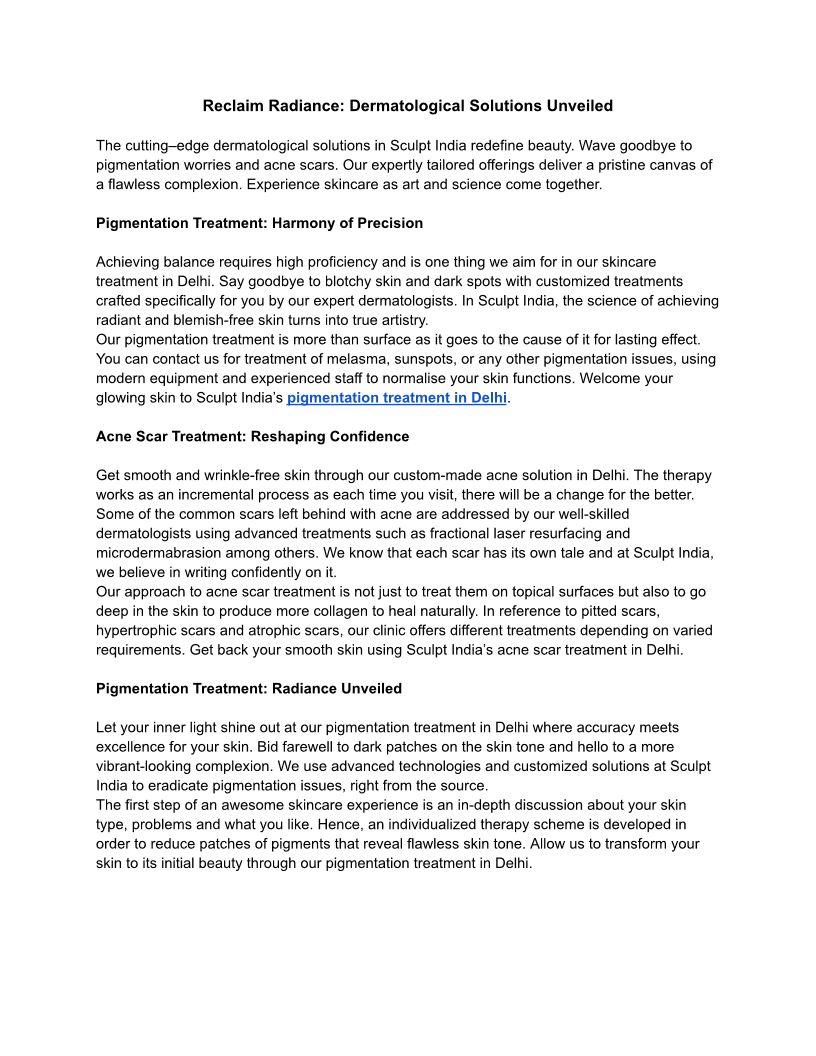 Reclaim Radiance: Dermatological Solutions Unveiled

The cutting–edge dermatological solutions in Sculpt India redefine beauty. Wave goodbye to pigmentation worries and acne scars. Our expertly tailored offerings deliver a pristine canvas of a flawless complexion. Experience skincare as art and science come together.

Pigmentation Treatment: Harmony of Precision

Achieving balance requires high proficiency and is one thing we aim for in our skincare treatment in Delhi. Say goodbye to blotchy skin and dark spots with customized treatments crafted specifically for you by our expert dermatologists. In Sculpt India, the science of achieving radiant and blemish-free skin turns into true artistry.
Our pigmentation treatment is more than surface as it goes to the cause of it for lasting effect. You can contact us for treatment of melasma, sunspots, or any other pigmentation issues, using modern equipment and experienced staff to normalise your skin functions. Welcome your glowing skin to Sculpt India's pigmentation treatment in Delhi.

Acne Scar Treatment: Reshaping Confidence

Get smooth and wrinkle-free skin through our custom-made acne solution in Delhi. The therapy works as an incremental process as each time you visit, there will be a change for the better. Some of the common scars left behind with acne are addressed by our well-skilled dermatologists using advanced treatments such as fractional laser resurfacing and microdermabrasion among others. We know that each scar has its own tale and at Sculpt India, we believe in writing confidently on it.
Our approach to acne scar treatment is not just to treat them on topical surfaces but also to go deep in the skin to produce more collagen to heal naturally. In reference to pitted scars, hypertrophic scars and atrophic scars, our clinic offers different treatments depending on varied requirements. Get back your smooth skin using Sculpt India's acne scar treatment in Delhi.

Pigmentation Treatment: Radiance Unveiled

Let your inner light shine out at our pigmentation treatment in Delhi where accuracy meets excellence for your skin. Bid farewell to dark patches on the skin tone and hello to a more vibrant-looking complexion. We use advanced technologies and customized solutions at Sculpt India to eradicate pigmentation issues, right from the source.
The first step of an awesome skincare experience is an in-depth discussion about your skin type, problems and what you like. Hence, an individualized therapy scheme is developed in order to reduce patches of pigments that reveal flawless skin tone. Allow us to transform your skin to its initial beauty through our pigmentation treatment in Delhi.